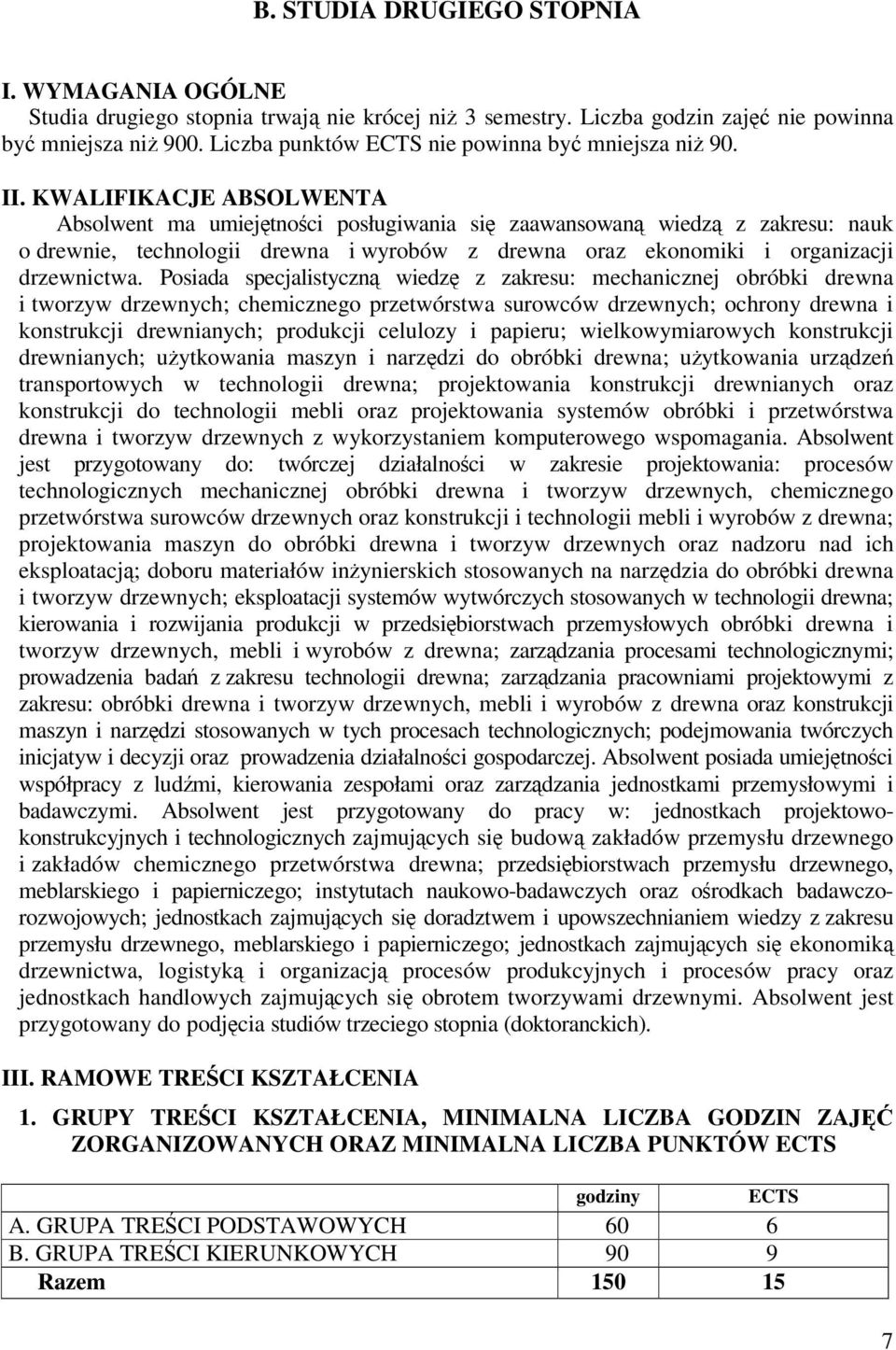 B. STUDIA DRUGIEGO STOPNIA

I. WYMAGANIA OGÓLNE
Studia drugiego stopnia trwają nie krócej niż 3 semestry. Liczba godzin zajęć nie powinna być mniejsza niż 900. Liczba punktów ECTS nie powinna być mniejsza niż 90.

II. KWALIFIKACJE ABSOLWENTA
Absolwent ma umiejętności posługiwania się zaawansowaną wiedzą z zakresu: nauk o drewnie, technologii drewna i wyrobów z drewna oraz ekonomiki i organizacji drzewnictwa. Posiada specjalistyczną wiedzę z zakresu: mechanicznej obróbki drewna i tworzyw drzewnych; chemicznego przetwórstwa surowców drzewnych; ochrony drewna i konstrukcji drewnianych; produkcji celulozy i papieru; wielkowymiarowych konstrukcji drewnianych; użytkowania maszyn i narzędzi do obróbki drewna; użytkowania urządzeń transportowych w technologii drewna; projektowania konstrukcji drewnianych oraz konstrukcji do technologii mebli oraz projektowania systemów obróbki i przetwórstwa drewna i tworzyw drzewnych z wykorzystaniem komputerowego wspomagania. Absolwent jest przygotowany do: twórczej działalności w zakresie projektowania: procesów technologicznych mechanicznej obróbki drewna i tworzyw drzewnych, chemicznego przetwórstwa surowców drzewnych oraz konstrukcji i technologii mebli i wyrobów z drewna; projektowania maszyn do obróbki drewna i tworzyw drzewnych oraz nadzoru nad ich eksploatacją; doboru materiałów inżynierskich stosowanych na narzędzia do obróbki drewna i tworzyw drzewnych; eksploatacji systemów wytwórczych stosowanych w technologii drewna; kierowania i rozwijania produkcji w przedsiębiorstwach przemysłowych obróbki drewna i tworzyw drzewnych, mebli i wyrobów z drewna; zarządzania procesami technologicznymi; prowadzenia badań z zakresu technologii drewna; zarządzania pracowniami projektowymi z zakresu: obróbki drewna i tworzyw drzewnych, mebli i wyrobów z drewna oraz konstrukcji maszyn i narzędzi stosowanych w tych procesach technologicznych; podejmowania twórczych inicjatyw i decyzji oraz prowadzenia działalności gospodarczej. Absolwent posiada umiejętności współpracy z ludźmi, kierowania zespołami oraz zarządzania jednostkami przemysłowymi i badawczymi. Absolwent jest przygotowany do pracy w: jednostkach projektowo-konstrukcyjnych i technologicznych zajmujących się budową zakładów przemysłu drzewnego i zakładów chemicznego przetwórstwa drewna; przedsiębiorstwach przemysłu drzewnego, meblarskiego i papierniczego; instytutach naukowo-badawczych oraz ośrodkach badawczo-rozwojowych; jednostkach zajmujących się doradztwem i upowszechnianiem wiedzy z zakresu przemysłu drzewnego, meblarskiego i papierniczego; jednostkach zajmujących się ekonomiką drzewnictwa, logistyką i organizacją procesów produkcyjnych i procesów pracy oraz jednostkach handlowych zajmujących się obrotem tworzywami drzewnymi. Absolwent jest przygotowany do podjęcia studiów trzeciego stopnia (doktoranckich).

III. RAMOWE TREŚCI KSZTAŁCENIA

1. GRUPY TREŚCI KSZTAŁCENIA, MINIMALNA LICZBA GODZIN ZAJĘĆ ZORGANIZOWANYCH ORAZ MINIMALNA LICZBA PUNKTÓW ECTS

| | godziny | ECTS |
|---|---|---|
| A. GRUPA TREŚCI PODSTAWOWYCH | 60 | 6 |
| B. GRUPA TREŚCI KIERUNKOWYCH | 90 | 9 |
| Razem | 150 | 15 |

7